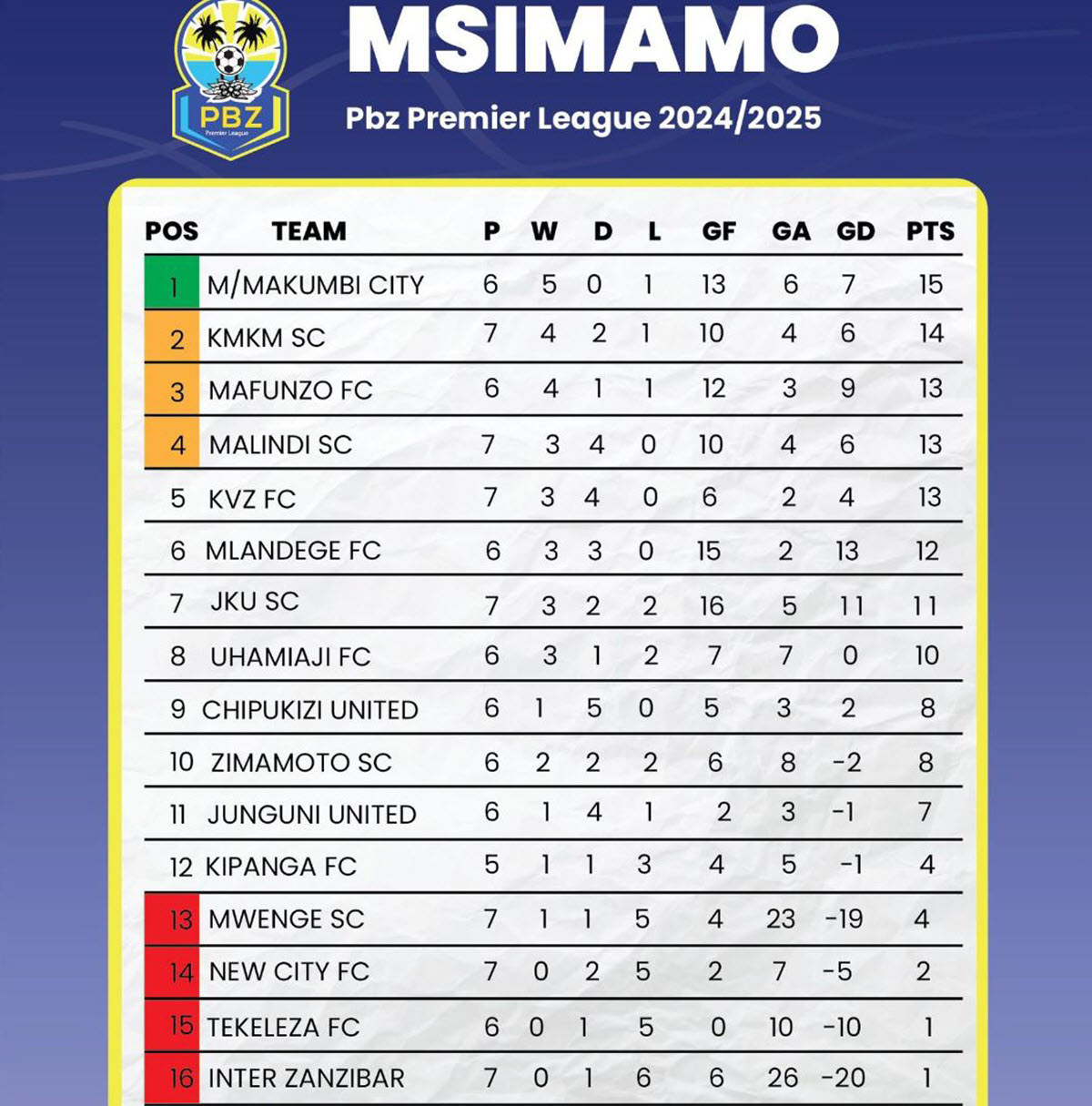 PBZ
Premier League

MSIMAMO

Pbz Premier League 2024/2025

| POS | TEAM | P | W | D | L | GF | GA | GD | PTS |
|---|---|---|---|---|---|---|---|---|---|
| 1 | M/MAKUMBI CITY | 6 | 5 | 0 | 1 | 13 | 6 | 7 | 15 |
| 2 | KMKM SC | 7 | 4 | 2 | 1 | 10 | 4 | 6 | 14 |
| 3 | MAFUNZO FC | 6 | 4 | 1 | 1 | 12 | 3 | 9 | 13 |
| 4 | MALINDI SC | 7 | 3 | 4 | 0 | 10 | 4 | 6 | 13 |
| 5 | KVZ FC | 7 | 3 | 4 | 0 | 6 | 2 | 4 | 13 |
| 6 | MLANDEGE FC | 6 | 3 | 3 | 0 | 15 | 2 | 13 | 12 |
| 7 | JKU SC | 7 | 3 | 2 | 2 | 16 | 5 | 11 | 11 |
| 8 | UHAMIAJI FC | 6 | 3 | 1 | 2 | 7 | 7 | 0 | 10 |
| 9 | CHIPUKIZI UNITED | 6 | 1 | 5 | 0 | 5 | 3 | 2 | 8 |
| 10 | ZIMAMOTO SC | 6 | 2 | 2 | 2 | 6 | 8 | -2 | 8 |
| 11 | JUNGUNI UNITED | 6 | 1 | 4 | 1 | 2 | 3 | -1 | 7 |
| 12 | KIPANGA FC | 5 | 1 | 1 | 3 | 4 | 5 | -1 | 4 |
| 13 | MWENGE SC | 7 | 1 | 1 | 5 | 4 | 23 | -19 | 4 |
| 14 | NEW CITY FC | 7 | 0 | 2 | 5 | 2 | 7 | -5 | 2 |
| 15 | TEKELEZA FC | 6 | 0 | 1 | 5 | 0 | 10 | -10 | 1 |
| 16 | INTER ZANZIBAR | 7 | 0 | 1 | 6 | 6 | 26 | -20 | 1 |